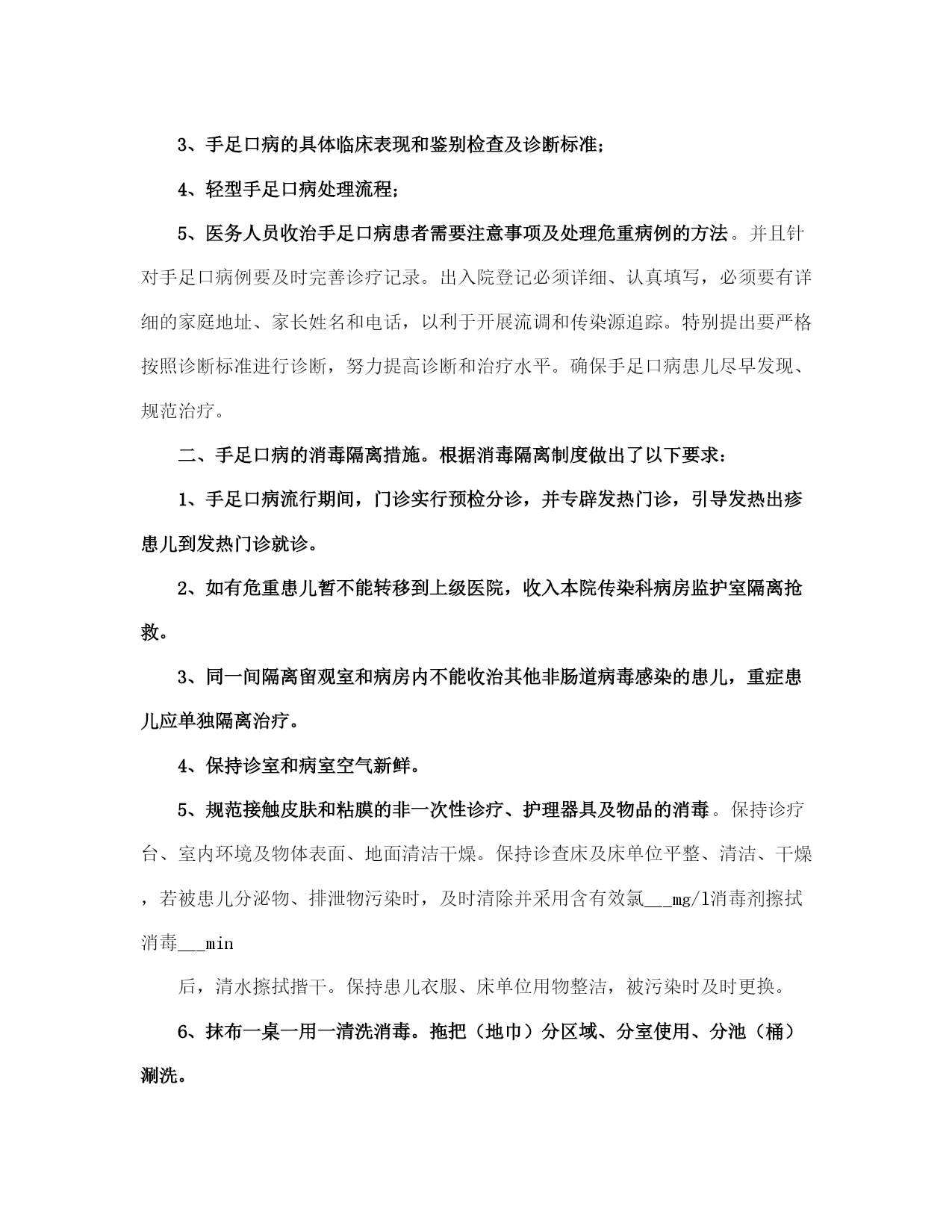 3、手足口病的具体临床表现和鉴别检查及诊断标准;

4、轻型手足口病处理流程;

5、医务人员收治手足口病患者需要注意事项及处理危重病例的方法。并且针对手足口病例要及时完善诊疗记录。出入院登记必须详细、认真填写，必须要有详细的家庭地址、家长姓名和电话，以利于开展流调和传染源追踪。特别提出要严格按照诊断标准进行诊断，努力提高诊断和治疗水平。确保手足口病患儿尽早发现、规范治疗。

二、手足口病的消毒隔离措施。根据消毒隔离制度做出了以下要求:

1、手足口病流行期间，门诊实行预检分诊，并专辟发热门诊，引导发热出疹患儿到发热门诊就诊。

2、如有危重患儿暂不能转移到上级医院，收入本院传染科病房监护室隔离抢救。

3、同一间隔离留观室和病房内不能收治其他非肠道病毒感染的患儿，重症患儿应单独隔离治疗。

4、保持诊室和病室空气新鲜。

5、规范接触皮肤和粘膜的非一次性诊疗、护理器具及物品的消毒。保持诊疗台、室内环境及物体表面、地面清洁干燥。保持诊查床及床单位平整、清洁、干燥，若被患儿分泌物、排泄物污染时，及时清除并采用含有效氯___mg/l消毒剂擦拭消毒___min

后，清水擦拭揩干。保持患儿衣服、床单位用物整洁，被污染时及时更换。

6、抹布一桌一用一清洗消毒。拖把（地巾）分区域、分室使用、分池（桶）涮洗。